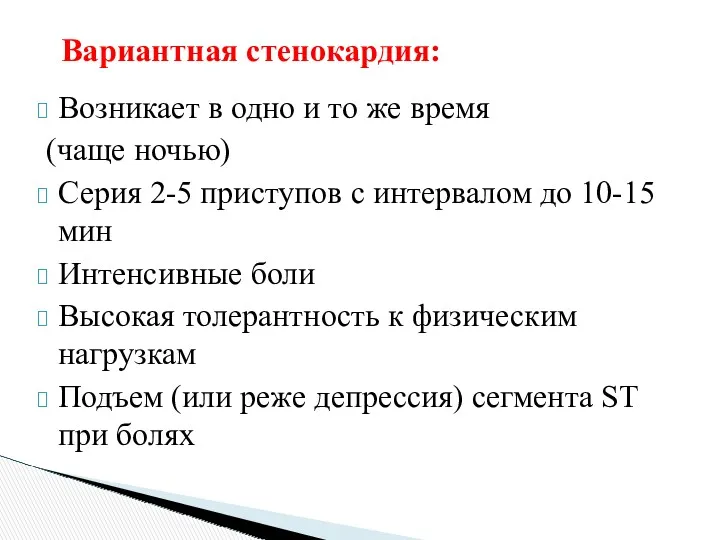 Вариантная стенокардия:

Возникает в одно и то же время (чаще ночью)

Серия 2-5 приступов с интервалом до 10-15 мин

Интенсивные боли

Высокая толерантность к физическим нагрузкам

Подъем (или реже депрессия) сегмента ST при болях